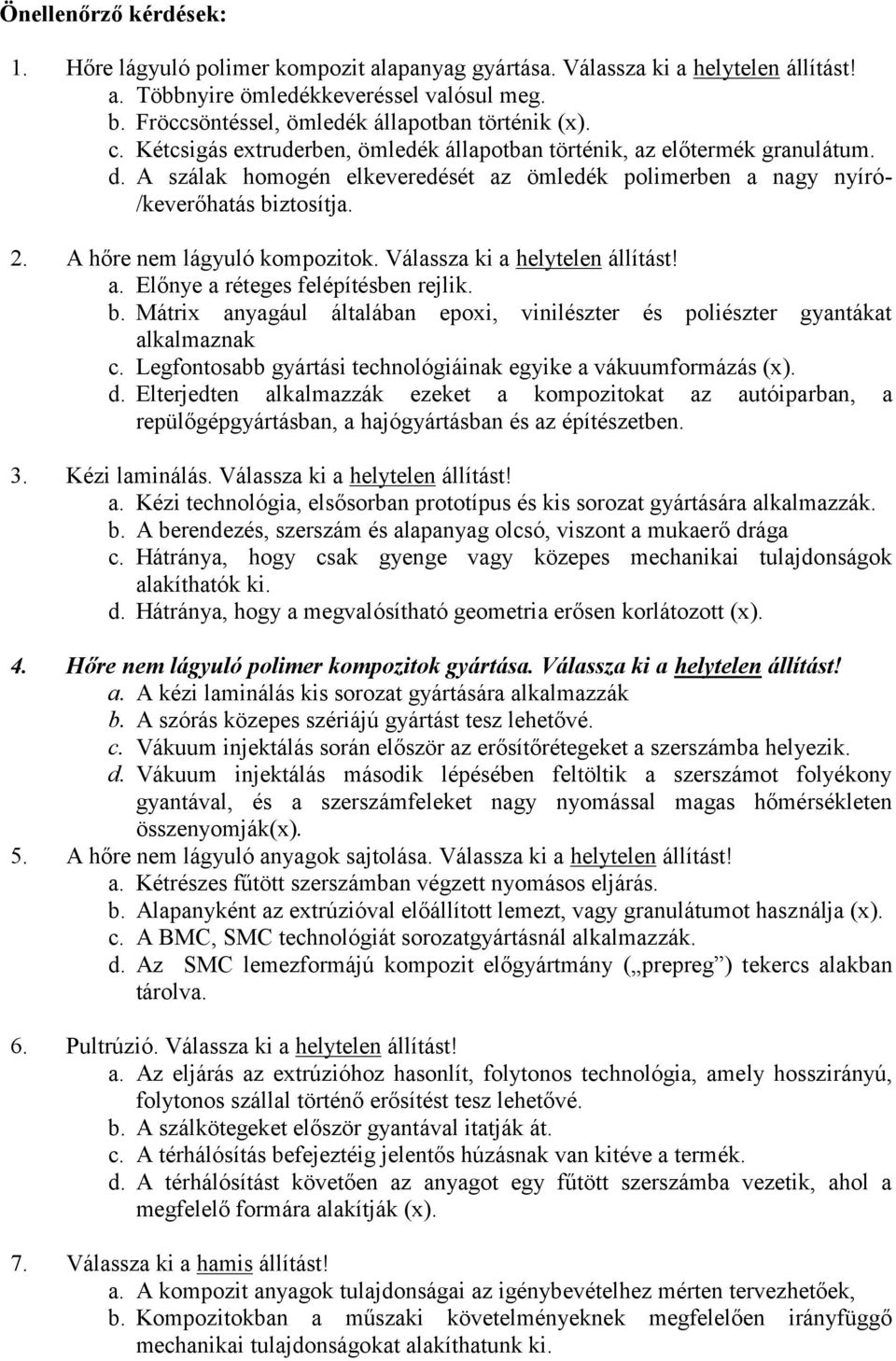 Önellenőrző kérdések:

1. Hőre lágyuló polimer kompozit alapanyag gyártása. Válassza ki a helytelen állítást!
a. Többnyire ömledékkeveréssel valósul meg.
b. Fröccsöntéssel, ömledék állapotban történik (x).
c. Kétcsigás extruderben, ömledék állapotban történik, az előtermék granulátum.
d. A szálak homogén elkeveredését az ömledék polimerben a nagy nyíró-/keverőhatás biztosítja.

2. A hőre nem lágyuló kompozitok. Válassza ki a helytelen állítást!
a. Előnye a réteges felépítésben rejlik.
b. Mátrix anyagául általában epoxi, vinilészter és poliészter gyantákat alkalmaznak
c. Legfontosabb gyártási technológiáinak egyike a vákuumformázás (x).
d. Elterjedten alkalmazzák ezeket a kompozitokat az autóiparban, a repülőgépgyártásban, a hajógyártásban és az építészetben.

3. Kézi laminálás. Válassza ki a helytelen állítást!
a. Kézi technológia, elsősorban prototípus és kis sorozat gyártására alkalmazzák.
b. A berendezés, szerszám és alapanyag olcsó, viszont a mukaerő drága
c. Hátránya, hogy csak gyenge vagy közepes mechanikai tulajdonságok alakíthatók ki.
d. Hátránya, hogy a megvalósítható geometria erősen korlátozott (x).

4. Hőre nem lágyuló polimer kompozitok gyártása. Válassza ki a helytelen állítást!
a. A kézi laminálás kis sorozat gyártására alkalmazzák
b. A szórás közepes szériájú gyártást tesz lehetővé.
c. Vákuum injektálás során először az erősítőrétegeket a szerszámba helyezik.
d. Vákuum injektálás második lépésében feltöltik a szerszámot folyékony gyantával, és a szerszámfeleket nagy nyomással magas hőmérsékleten összenyomják(x).
5. A hőre nem lágyuló anyagok sajtolása. Válassza ki a helytelen állítást!
a. Kétrészes fűtött szerszámban végzett nyomásos eljárás.
b. Alapanyként az extrúzióval előállított lemezt, vagy granulátumot használja (x).
c. A BMC, SMC technológiát sorozatgyártásnál alkalmazzák.
d. Az SMC lemezformájú kompozit előgyártmány („prepreg”) tekercs alakban tárolva.

6. Pultrúzió. Válassza ki a helytelen állítást!
a. Az eljárás az extrúzióhoz hasonlít, folytonos technológia, amely hosszirányú, folytonos szállal történő erősítést tesz lehetővé.
b. A szálkötegeket először gyantával itatják át.
c. A térhálósítás befejeztéig jelentős húzásnak van kitéve a termék.
d. A térhálósítást követően az anyagot egy fűtött szerszámba vezetik, ahol a megfelelő formára alakítják (x).

7. Válassza ki a hamis állítást!
a. A kompozit anyagok tulajdonságai az igénybevételhez mérten tervezhetőek,
b. Kompozitokban a műszaki követelményeknek megfelelően irányfüggő mechanikai tulajdonságokat alakíthatunk ki.